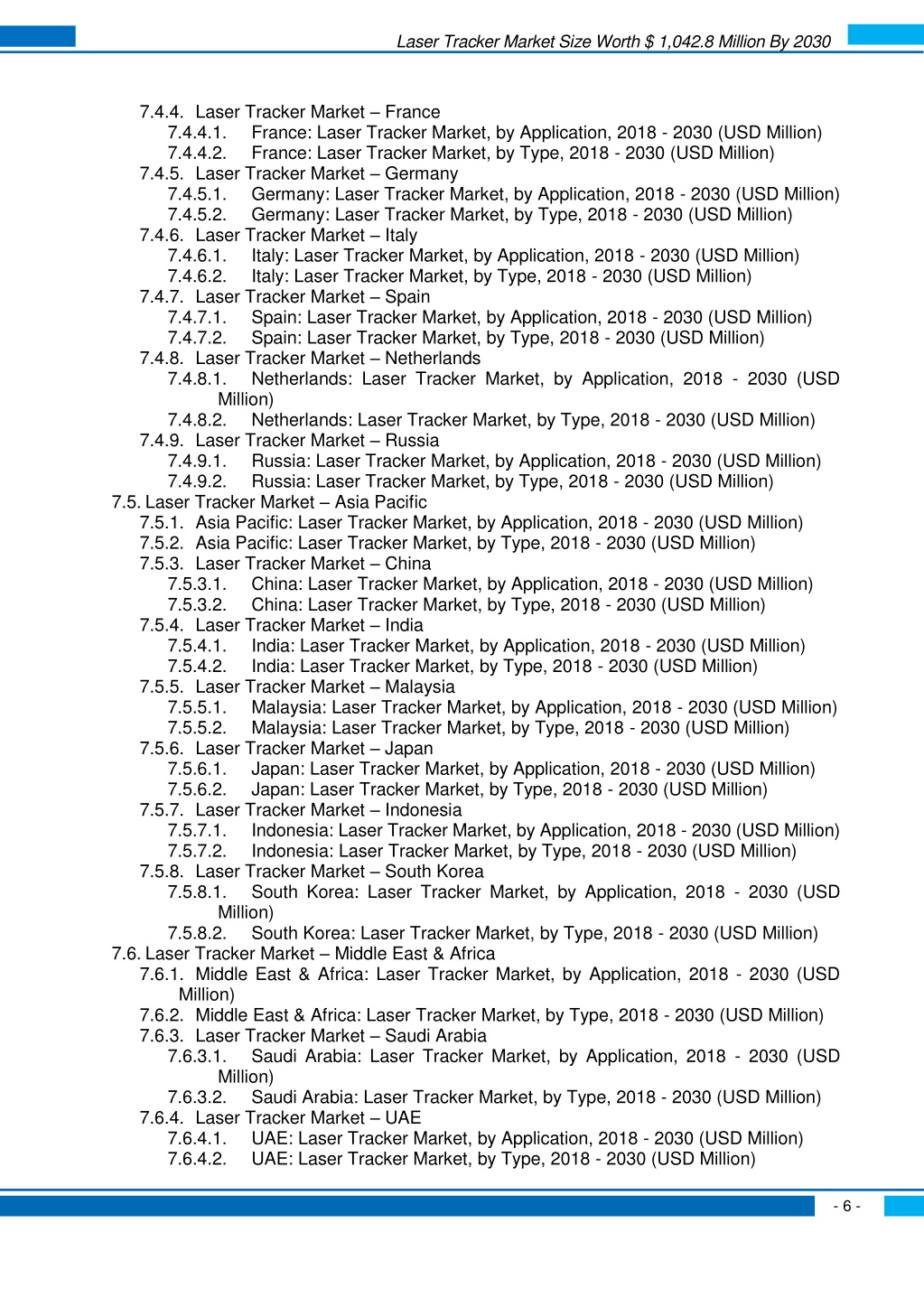 Laser Tracker Market Size Worth $ 1,042.8 Million By 2030

7.4.4. Laser Tracker Market – France
7.4.4.1. France: Laser Tracker Market, by Application, 2018 - 2030 (USD Million)
7.4.4.2. France: Laser Tracker Market, by Type, 2018 - 2030 (USD Million)
7.4.5. Laser Tracker Market – Germany
7.4.5.1. Germany: Laser Tracker Market, by Application, 2018 - 2030 (USD Million)
7.4.5.2. Germany: Laser Tracker Market, by Type, 2018 - 2030 (USD Million)
7.4.6. Laser Tracker Market – Italy
7.4.6.1. Italy: Laser Tracker Market, by Application, 2018 - 2030 (USD Million)
7.4.6.2. Italy: Laser Tracker Market, by Type, 2018 - 2030 (USD Million)
7.4.7. Laser Tracker Market – Spain
7.4.7.1. Spain: Laser Tracker Market, by Application, 2018 - 2030 (USD Million)
7.4.7.2. Spain: Laser Tracker Market, by Type, 2018 - 2030 (USD Million)
7.4.8. Laser Tracker Market – Netherlands
7.4.8.1. Netherlands: Laser Tracker Market, by Application, 2018 - 2030 (USD Million)
7.4.8.2. Netherlands: Laser Tracker Market, by Type, 2018 - 2030 (USD Million)
7.4.9. Laser Tracker Market – Russia
7.4.9.1. Russia: Laser Tracker Market, by Application, 2018 - 2030 (USD Million)
7.4.9.2. Russia: Laser Tracker Market, by Type, 2018 - 2030 (USD Million)
7.5. Laser Tracker Market – Asia Pacific
7.5.1. Asia Pacific: Laser Tracker Market, by Application, 2018 - 2030 (USD Million)
7.5.2. Asia Pacific: Laser Tracker Market, by Type, 2018 - 2030 (USD Million)
7.5.3. Laser Tracker Market – China
7.5.3.1. China: Laser Tracker Market, by Application, 2018 - 2030 (USD Million)
7.5.3.2. China: Laser Tracker Market, by Type, 2018 - 2030 (USD Million)
7.5.4. Laser Tracker Market – India
7.5.4.1. India: Laser Tracker Market, by Application, 2018 - 2030 (USD Million)
7.5.4.2. India: Laser Tracker Market, by Type, 2018 - 2030 (USD Million)
7.5.5. Laser Tracker Market – Malaysia
7.5.5.1. Malaysia: Laser Tracker Market, by Application, 2018 - 2030 (USD Million)
7.5.5.2. Malaysia: Laser Tracker Market, by Type, 2018 - 2030 (USD Million)
7.5.6. Laser Tracker Market – Japan
7.5.6.1. Japan: Laser Tracker Market, by Application, 2018 - 2030 (USD Million)
7.5.6.2. Japan: Laser Tracker Market, by Type, 2018 - 2030 (USD Million)
7.5.7. Laser Tracker Market – Indonesia
7.5.7.1. Indonesia: Laser Tracker Market, by Application, 2018 - 2030 (USD Million)
7.5.7.2. Indonesia: Laser Tracker Market, by Type, 2018 - 2030 (USD Million)
7.5.8. Laser Tracker Market – South Korea
7.5.8.1. South Korea: Laser Tracker Market, by Application, 2018 - 2030 (USD Million)
7.5.8.2. South Korea: Laser Tracker Market, by Type, 2018 - 2030 (USD Million)
7.6. Laser Tracker Market – Middle East & Africa
7.6.1. Middle East & Africa: Laser Tracker Market, by Application, 2018 - 2030 (USD Million)
7.6.2. Middle East & Africa: Laser Tracker Market, by Type, 2018 - 2030 (USD Million)
7.6.3. Laser Tracker Market – Saudi Arabia
7.6.3.1. Saudi Arabia: Laser Tracker Market, by Application, 2018 - 2030 (USD Million)
7.6.3.2. Saudi Arabia: Laser Tracker Market, by Type, 2018 - 2030 (USD Million)
7.6.4. Laser Tracker Market – UAE
7.6.4.1. UAE: Laser Tracker Market, by Application, 2018 - 2030 (USD Million)
7.6.4.2. UAE: Laser Tracker Market, by Type, 2018 - 2030 (USD Million)

- 6 -